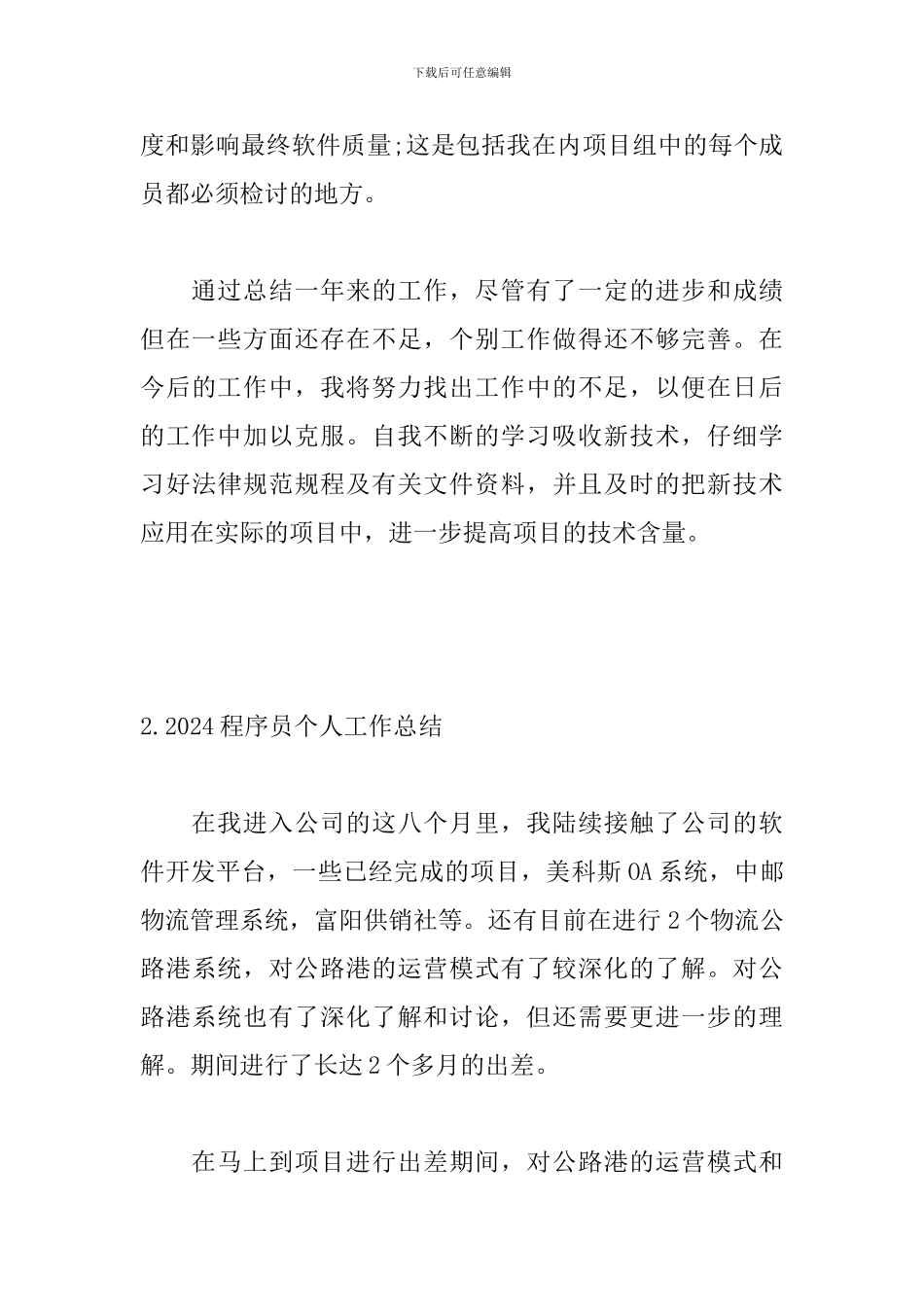 下载后可任意编辑

度和影响最终软件质量;这是包括我在内项目组中的每个成员都必须检讨的地方。

通过总结一年来的工作，尽管有了一定的进步和成绩但在一些方面还存在不足，个别工作做得还不够完善。在今后的工作中，我将努力找出工作中的不足，以便在日后的工作中加以克服。自我不断的学习吸收新技术，仔细学习好法律规范规程及有关文件资料，并且及时的把新技术应用在实际的项目中，进一步提高项目的技术含量。

2.2024程序员个人工作总结

在我进入公司的这八个月里，我陆续接触了公司的软件开发平台，一些已经完成的项目，美科斯OA系统，中邮物流管理系统，富阳供销社等。还有目前在进行2个物流公路港系统，对公路港的运营模式有了较深化的了解。对公路港系统也有了深化了解和讨论，但还需要更进一步的理解。期间进行了长达2个多月的出差。

在马上到项目进行出差期间，对公路港的运营模式和